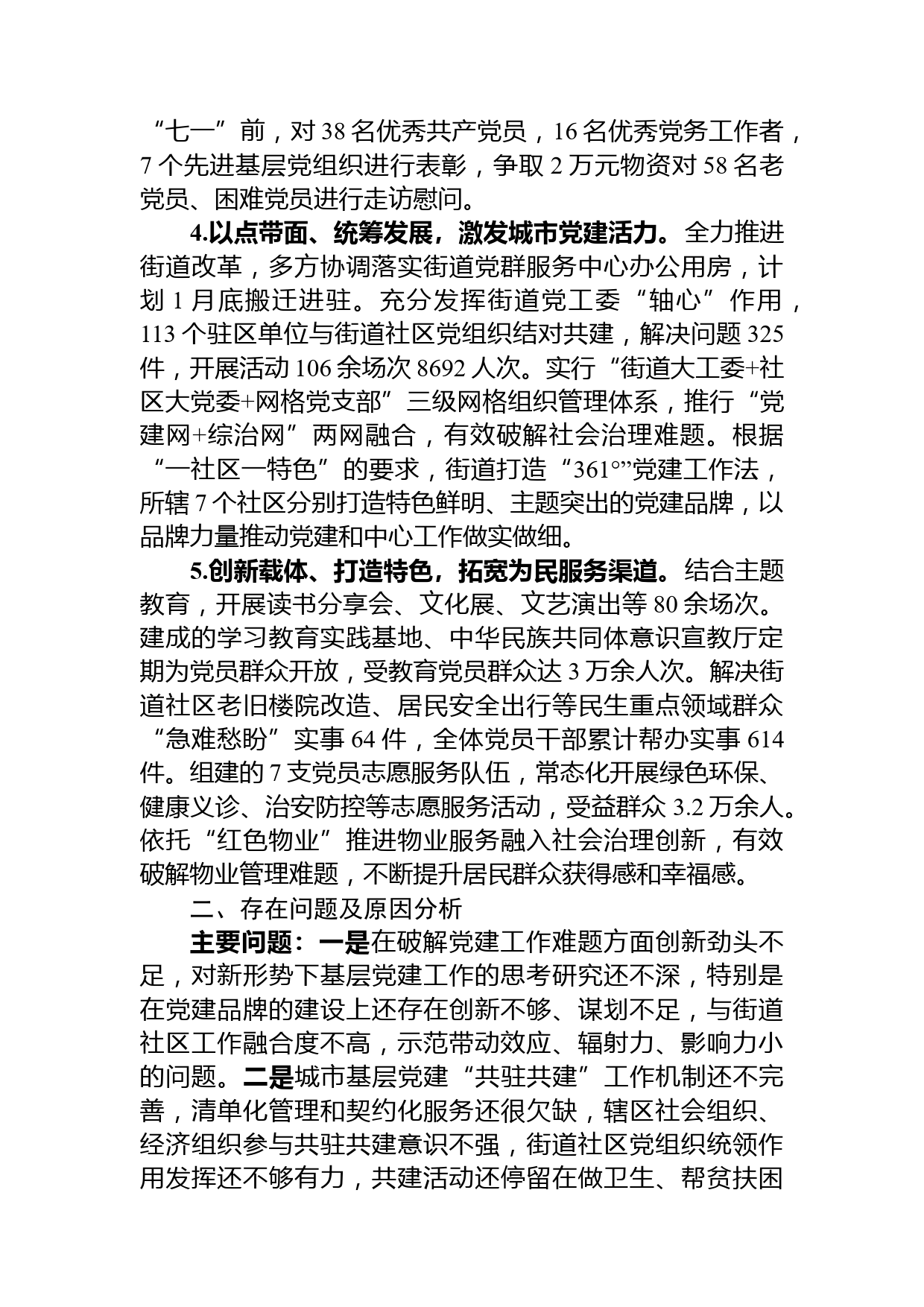 “七一”前，对 38 名优秀共产党员，16 名优秀党务工作者，7 个先进基层党组织进行表彰，争取 2 万元物资对 58 名老党员、困难党员进行走访慰问。

4.以点带面、统筹发展，激发城市党建活力。全力推进街道改革，多方协调落实街道党群服务中心办公用房，计划 1 月底搬迁进驻。充分发挥街道党工委“轴心”作用，113 个驻区单位与街道社区党组织结对共建，解决问题 325 件，开展活动 106 余场次 8692 人次。实行“街道大工委+社区大党委+网格党支部”三级网格组织管理体系，推行“党建网+综治网”两网融合，有效破解社会治理难题。根据“一社区一特色”的要求，街道打造“361°”党建工作法，所辖 7 个社区分别打造特色鲜明、主题突出的党建品牌，以品牌力量推动党建和中心工作做实做细。

5.创新载体、打造特色，拓宽为民服务渠道。结合主题教育，开展读书分享会、文化展、文艺演出等 80 余场次。建成的学习教育实践基地、中华民族共同体意识宣教厅定期为党员群众开放，受教育党员群众达 3 万余人次。解决街道社区老旧楼院改造、居民安全出行等民生重点领域群众“急难愁盼”实事 64 件，全体党员干部累计帮办实事 614 件。组建的 7 支党员志愿服务队伍，常态化开展绿色环保、健康义诊、治安防控等志愿服务活动，受益群众 3.2 万余人。依托“红色物业”推进物业服务融入社会治理创新，有效破解物业管理难题，不断提升居民群众获得感和幸福感。

二、存在问题及原因分析

主要问题：一是在破解党建工作难题方面创新劲头不足，对新形势下基层党建工作的思考研究还不深，特别是在党建品牌的建设上还存在创新不够、谋划不足，与街道社区工作融合度不高，示范带动效应、辐射力、影响力小的问题。二是城市基层党建“共驻共建”工作机制还不完善，清单化管理和契约化服务还很欠缺，辖区社会组织、经济组织参与共驻共建意识不强，街道社区党组织统领作用发挥还不够有力，共建活动还停留在做卫生、帮贫扶困